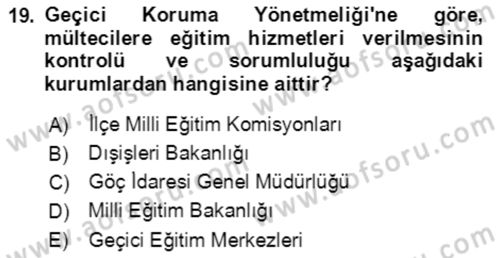 19. Geçici Koruma Yönetmeliği'ne göre, mültecilere eğitim hizmetleri verilmesinin kontrolü ve sorumluluğu aşağıdaki kurumlardan hangisine aittir?

A) İlçe Milli Eğitim Komisyonları
B) Dışişleri Bakanlığı
C) Göç İdaresi Genel Müdürlüğü
D) Milli Eğitim Bakanlığı
E) Geçici Eğitim Merkezleri

www.aofsoru.com